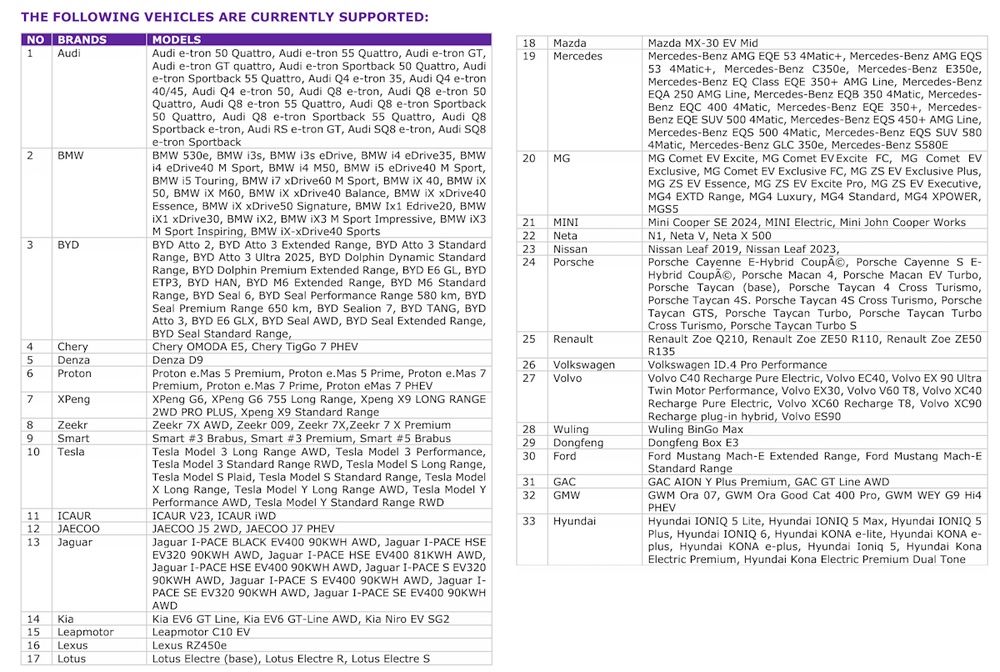 THE FOLLOWING VEHICLES ARE CURRENTLY SUPPORTED:

| NO | BRANDS | MODELS |
|---|---|---|
| 1 | Audi | Audi e-tron 50 Quattro, Audi e-tron 55 Quattro, Audi e-tron GT, Audi e-tron GT quattro, Audi e-tron Sportback 50 Quattro, Audi e-tron Sportback 55 Quattro, Audi Q4 e-tron 35, Audi Q4 e-tron 40/45, Audi Q4 e-tron 50, Audi Q8 e-tron, Audi Q8 e-tron 50 Quattro, Audi Q8 e-tron 55 Quattro, Audi Q8 e-tron Sportback 50 Quattro, Audi Q8 e-tron Sportback 55 Quattro, Audi Q8 Sportback e-tron, Audi RS e-tron GT, Audi SQ8 e-tron, Audi SQ8 e-tron Sportback |
| 2 | BMW | BMW 530e, BMW i3s, BMW i3s eDrive, BMW i4 eDrive35, BMW i4 eDrive40 M Sport, BMW i4 M50, BMW i5 eDrive40 M Sport, BMW i5 Touring, BMW i7 xDrive60 M Sport, BMW iX 40, BMW iX 50, BMW iX M60, BMW iX xDrive40 Balance, BMW iX xDrive40 Essence, BMW iX xDrive50 Signature, BMW Ix1 Edrive20, BMW iX1 xDrive30, BMW iX2, BMW iX3 M Sport Impressive, BMW iX3 M Sport Inspiring, BMW iX-xDrive40 Sports |
| 3 | BYD | BYD Atto 2, BYD Atto 3 Extended Range, BYD Atto 3 Standard Range, BYD Atto 3 Ultra 2025, BYD Dolphin Dynamic Standard Range, BYD Dolphin Premium Extended Range, BYD E6 GL, BYD ETP3, BYD HAN, BYD M6 Extended Range, BYD M6 Standard Range, BYD Seal 6, BYD Seal Performance Range 580 km, BYD Seal Premium Range 650 km, BYD Sealion 7, BYD TANG, BYD Atto 3, BYD E6 GLX, BYD Seal AWD, BYD Seal Extended Range, BYD Seal Standard Range, |
| 4 | Chery | Chery OMODA E5, Chery TigGo 7 PHEV |
| 5 | Denza | Denza D9 |
| 6 | Proton | Proton e.Mas 5 Premium, Proton e.Mas 5 Prime, Proton e.Mas 7 Premium, Proton e.Mas 7 Prime, Proton eMas 7 PHEV |
| 7 | XPeng | XPeng G6, XPeng G6 755 Long Range, Xpeng X9 LONG RANGE 2WD PRO PLUS, Xpeng X9 Standard Range |
| 8 | Zeekr | Zeekr 7X AWD, Zeekr 009, Zeekr 7X,Zeekr 7 X Premium |
| 9 | Smart | Smart #3 Brabus, Smart #3 Premium, Smart #5 Brabus |
| 10 | Tesla | Tesla Model 3 Long Range AWD, Tesla Model 3 Performance, Tesla Model 3 Standard Range RWD, Tesla Model S Long Range, Tesla Model S Plaid, Tesla Model S Standard Range, Tesla Model X Long Range, Tesla Model Y Long Range AWD, Tesla Model Y Performance AWD, Tesla Model Y Standard Range RWD |
| 11 | ICAUR | ICAUR V23, ICAUR iWD |
| 12 | JAECOO | JAECOO J5 2WD, JAECOO J7 PHEV |
| 13 | Jaguar | Jaguar I-PACE BLACK EV400 90KWH AWD, Jaguar I-PACE HSE EV320 90KWH AWD, Jaguar I-PACE HSE EV400 81KWH AWD, Jaguar I-PACE HSE EV400 90KWH AWD, Jaguar I-PACE S EV320 90KWH AWD, Jaguar I-PACE S EV400 90KWH AWD, Jaguar I-PACE SE EV320 90KWH AWD, Jaguar I-PACE SE EV400 90KWH AWD |
| 14 | Kia | Kia EV6 GT Line, Kia EV6 GT-Line AWD, Kia Niro EV SG2 |
| 15 | Leapmotor | Leapmotor C10 EV |
| 16 | Lexus | Lexus RZ450e |
| 17 | Lotus | Lotus Electre (base), Lotus Electre R, Lotus Electre S |
| 18 | Mazda | Mazda MX-30 EV Mid |
| 19 | Mercedes | Mercedes-Benz AMG EQE 53 4Matic+, Mercedes-Benz AMG EQS 53 4Matic+, Mercedes-Benz C350e, Mercedes-Benz E350e, Mercedes-Benz EQ Class EQE 350+ AMG Line, Mercedes-Benz EQA 250 AMG Line, Mercedes-Benz EQB 350 4Matic, Mercedes-Benz EQC 400 4Matic, Mercedes-Benz EQE 350+, Mercedes-Benz EQE SUV 500 4Matic, Mercedes-Benz EQS 450+ AMG Line, Mercedes-Benz EQS 500 4Matic, Mercedes-Benz EQS SUV 580 4Matic, Mercedes-Benz GLC 350e, Mercedes-Benz S580E |
| 20 | MG | MG Comet EV Excite, MG Comet EV Excite FC, MG Comet EV Exclusive, MG Comet EV Exclusive FC, MG ZS EV Exclusive Plus, MG ZS EV Essence, MG ZS EV Excite Pro, MG ZS EV Executive, MG4 EXTD Range, MG4 Luxury, MG4 Standard, MG4 XPOWER, MGS5 |
| 21 | MINI | Mini Cooper SE 2024, MINI Electric, Mini John Cooper Works |
| 22 | Neta | N1, Neta V, Neta X 500 |
| 23 | Nissan | Nissan Leaf 2019, Nissan Leaf 2023, |
| 24 | Porsche | Porsche Cayenne E-Hybrid CoupÃ©, Porsche Cayenne S E-Hybrid CoupÃ©, Porsche Macan 4, Porsche Macan EV Turbo, Porsche Taycan (base), Porsche Taycan 4 Cross Turismo, Porsche Taycan 4S. Porsche Taycan 4S Cross Turismo, Porsche Taycan GTS, Porsche Taycan Turbo, Porsche Taycan Turbo Cross Turismo, Porsche Taycan Turbo S |
| 25 | Renault | Renault Zoe Q210, Renault Zoe ZE50 R110, Renault Zoe ZE50 R135 |
| 26 | Volkswagen | Volkswagen ID.4 Pro Performance |
| 27 | Volvo | Volvo C40 Recharge Pure Electric, Volvo EC40, Volvo EX 90 Ultra Twin Motor Performance, Volvo EX30, Volvo V60 T8, Volvo XC40 Recharge Pure Electric, Volvo XC60 Recharge T8, Volvo XC90 Recharge plug-in hybrid, Volvo ES90 |
| 28 | Wuling | Wuling BinGo Max |
| 29 | Dongfeng | Dongfeng Box E3 |
| 30 | Ford | Ford Mustang Mach-E Extended Range, Ford Mustang Mach-E Standard Range |
| 31 | GAC | GAC AION Y Plus Premium, GAC GT Line AWD |
| 32 | GMW | GWM Ora 07, GWM Ora Good Cat 400 Pro, GWM WEY G9 Hi4 PHEV |
| 33 | Hyundai | Hyundai IONIQ 5 Lite, Hyundai IONIQ 5 Max, Hyundai IONIQ 5 Plus, Hyundai IONIQ 6, Hyundai KONA e-lite, Hyundai KONA e-plus, Hyundai KONA e-plus, Hyundai Ioniq 5, Hyundai Kona Electric Premium, Hyundai Kona Electric Premium Dual Tone |